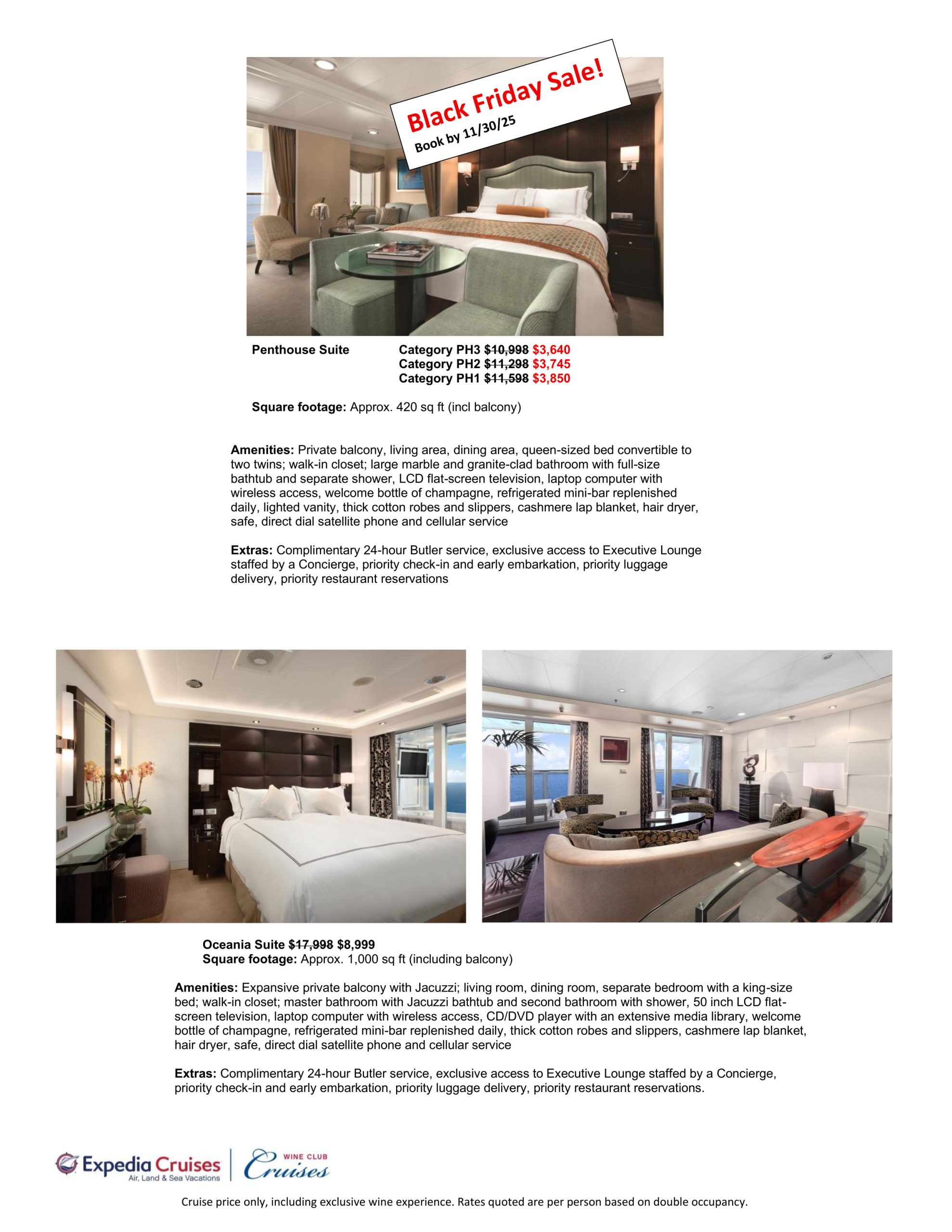 Black Friday Sale!
Book by 11/30/25

Penthouse Suite
Category PH3 $10,998 $3,640
Category PH2 $11,298 $3,745
Category PH1 $11,598 $3,850

Square footage: Approx. 420 sq ft (incl balcony)

Amenities: Private balcony, living area, dining area, queen-sized bed convertible to two twins; walk-in closet; large marble and granite-clad bathroom with full-size bathtub and separate shower, LCD flat-screen television, laptop computer with wireless access, welcome bottle of champagne, refrigerated mini-bar replenished daily, lighted vanity, thick cotton robes and slippers, cashmere lap blanket, hair dryer, safe, direct dial satellite phone and cellular service

Extras: Complimentary 24-hour Butler service, exclusive access to Executive Lounge staffed by a Concierge, priority check-in and early embarkation, priority luggage delivery, priority restaurant reservations

Oceania Suite $17,998 $8,999
Square footage: Approx. 1,000 sq ft (including balcony)

Amenities: Expansive private balcony with Jacuzzi; living room, dining room, separate bedroom with a king-size bed; walk-in closet; master bathroom with Jacuzzi bathtub and second bathroom with shower, 50 inch LCD flat-screen television, laptop computer with wireless access, CD/DVD player with an extensive media library, welcome bottle of champagne, refrigerated mini-bar replenished daily, thick cotton robes and slippers, cashmere lap blanket, hair dryer, safe, direct dial satellite phone and cellular service

Extras: Complimentary 24-hour Butler service, exclusive access to Executive Lounge staffed by a Concierge, priority check-in and early embarkation, priority luggage delivery, priority restaurant reservations.

Expedia Cruises
Air, Land & Sea Vacations
WINE CLUB
Cruises

Cruise price only, including exclusive wine experience. Rates quoted are per person based on double occupancy.